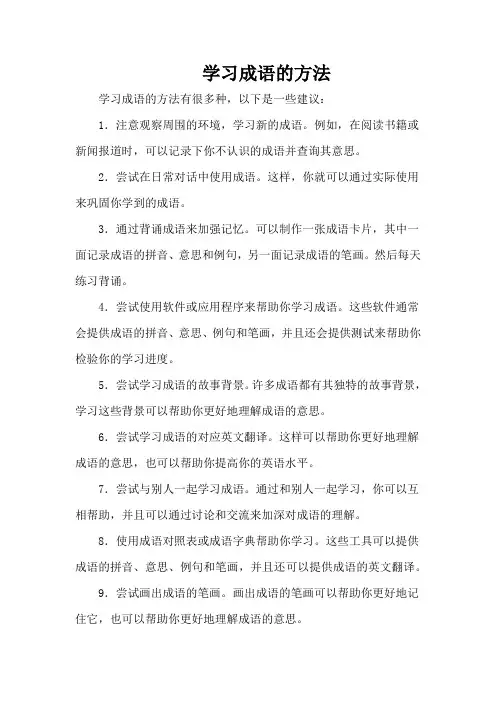 学习成语的方法

学习成语的方法有很多种，以下是一些建议：

1. 注意观察周围的环境，学习新的成语。例如，在阅读书籍或新闻报道时，可以记录下你不认识的成语并查询其意思。

2. 尝试在日常对话中使用成语。这样，你就可以通过实际使用来巩固你学到的成语。

3. 通过背诵成语来加强记忆。可以制作一张成语卡片，其中一面记录成语的拼音、意思和例句，另一面记录成语的笔画。然后每天练习背诵。

4. 尝试使用软件或应用程序来帮助你学习成语。这些软件通常会提供成语的拼音、意思、例句和笔画，并且还会提供测试来帮助你检验你的学习进度。

5. 尝试学习成语的故事背景。许多成语都有其独特的故事背景，学习这些背景可以帮助你更好地理解成语的意思。

6. 尝试学习成语的对应英文翻译。这样可以帮助你更好地理解成语的意思，也可以帮助你提高你的英语水平。

7. 尝试与别人一起学习成语。通过和别人一起学习，你可以互相帮助，并且可以通过讨论和交流来加深对成语的理解。

8. 使用成语对照表或成语字典帮助你学习。这些工具可以提供成语的拼音、意思、例句和笔画，并且还可以提供成语的英文翻译。

9. 尝试画出成语的笔画。画出成语的笔画可以帮助你更好地记住它，也可以帮助你更好地理解成语的意思。